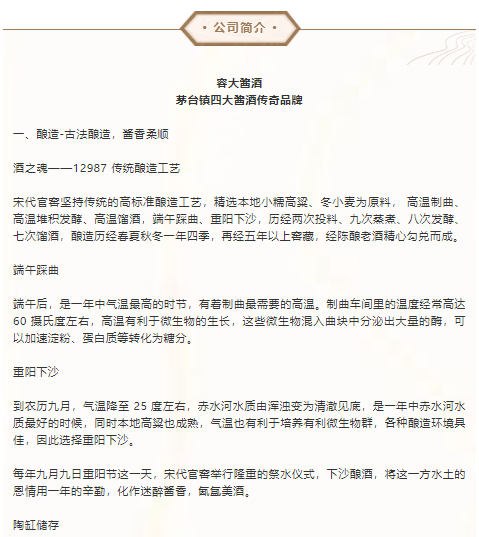 · 公司简介 ·

窖大酱酒
茅台镇四大酱酒传奇品牌

一、酿造-古法酿造，酱香柔顺

酒之魂——12987 传统酿造工艺

宋代官窖坚持传统的高标准酿造工艺，精选本地小糯高粱、冬小麦为原料， 高温制曲、高温堆积发酵、高温馏酒，端午踩曲、重阳下沙，历经两次投料、九次蒸煮、八次发酵、七次馏酒，酿造历经春夏秋冬一年四季，再经五年以上窖藏，经陈酿老酒精心勾兑而成。

端午踩曲

端午后，是一年中气温最高的时节，有着制曲最需要的高温。制曲车间里的温度经常高达 60 摄氏度左右，高温有利于微生物的生长，这些微生物混入曲块中分泌出大量的酶，可以加速淀粉、蛋白质等转化为糖分。

重阳下沙

到农历九月，气温降至 25 度左右，赤水河水质由浑浊变为清澈见底，是一年中赤水河水质最好的时候，同时本地高粱也成熟，气温也有利于培养有利微生物群，各种酿造环境具佳，因此选择重阳下沙。

每年九月九日重阳节这一天，宋代官窖举行隆重的祭水仪式，下沙酿酒，将这一方水土的恩情用一年的辛勤，化作迷醉酱香，氤氲美酒。

陶缸储存